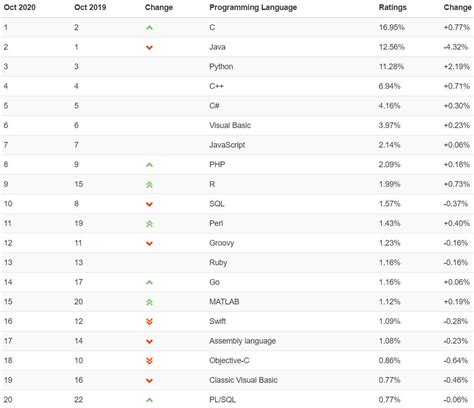 | Oct 2020 | Oct 2019 | Change | Programming Language | Ratings | Change |
|---|---|---|---|---|---|
| 1 | 2 | | C | 16.95% | +0.77% |
| 2 | 1 | | Java | 12.56% | -4.32% |
| 3 | 3 | | Python | 11.28% | +2.19% |
| 4 | 4 | | C++ | 6.94% | +0.71% |
| 5 | 5 | | C# | 4.16% | +0.30% |
| 6 | 6 | | Visual Basic | 3.97% | +0.23% |
| 7 | 7 | | JavaScript | 2.14% | +0.06% |
| 8 | 9 | | PHP | 2.09% | +0.18% |
| 9 | 15 | | R | 1.99% | +0.73% |
| 10 | 8 | | SQL | 1.57% | -0.37% |
| 11 | 19 | | Perl | 1.43% | +0.40% |
| 12 | 11 | | Groovy | 1.23% | -0.16% |
| 13 | 13 | | Ruby | 1.16% | -0.16% |
| 14 | 17 | | Go | 1.16% | +0.06% |
| 15 | 20 | | MATLAB | 1.12% | +0.19% |
| 16 | 12 | | Swift | 1.09% | -0.28% |
| 17 | 14 | | Assembly language | 1.08% | -0.23% |
| 18 | 10 | | Objective-C | 0.86% | -0.64% |
| 19 | 16 | | Classic Visual Basic | 0.77% | -0.46% |
| 20 | 22 | | PL/SQL | 0.77% | -0.06% |